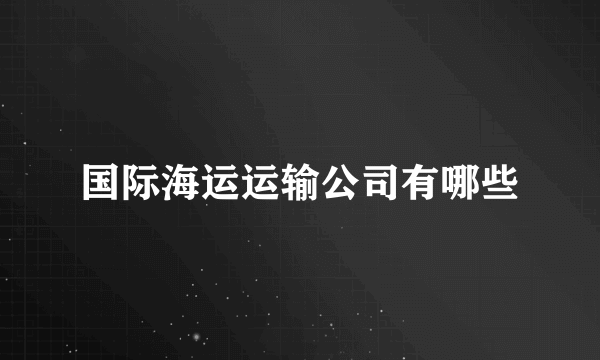 国际海运运输公司有哪些